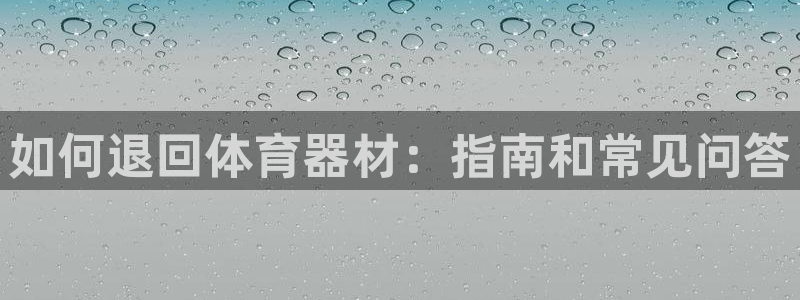 如何退回体育器材：指南和常见问答